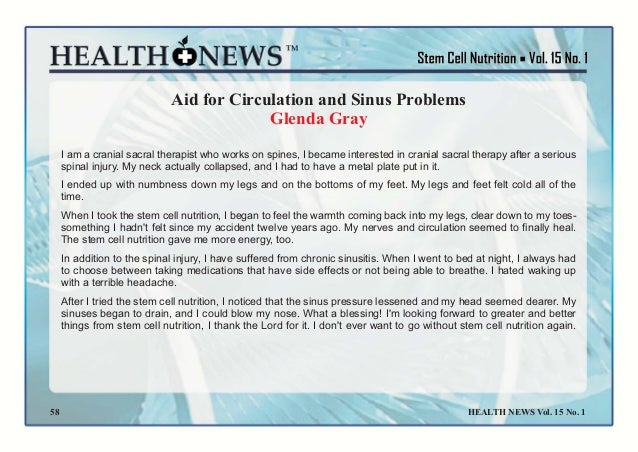 HEALTH NEWS™

Stem Cell Nutrition ▪ Vol. 15 No. 1

Aid for Circulation and Sinus Problems
Glenda Gray

I am a cranial sacral therapist who works on spines, I became interested in cranial sacral therapy after a serious spinal injury. My neck actually collapsed, and I had to have a metal plate put in it.

I ended up with numbness down my legs and on the bottoms of my feet. My legs and feet felt cold all of the time.

When I took the stem cell nutrition, I began to feel the warmth coming back into my legs, clear down to my toes-something I hadn't felt since my accident twelve years ago. My nerves and circulation seemed to finally heal. The stem cell nutrition gave me more energy, too.

In addition to the spinal injury, I have suffered from chronic sinusitis. When I went to bed at night, I always had to choose between taking medications that have side effects or not being able to breathe. I hated waking up with a terrible headache.

After I tried the stem cell nutrition, I noticed that the sinus pressure lessened and my head seemed dearer. My sinuses began to drain, and I could blow my nose. What a blessing! I'm looking forward to greater and better things from stem cell nutrition, I thank the Lord for it. I don't ever want to go without stem cell nutrition again.

58

HEALTH NEWS Vol. 15 No. 1